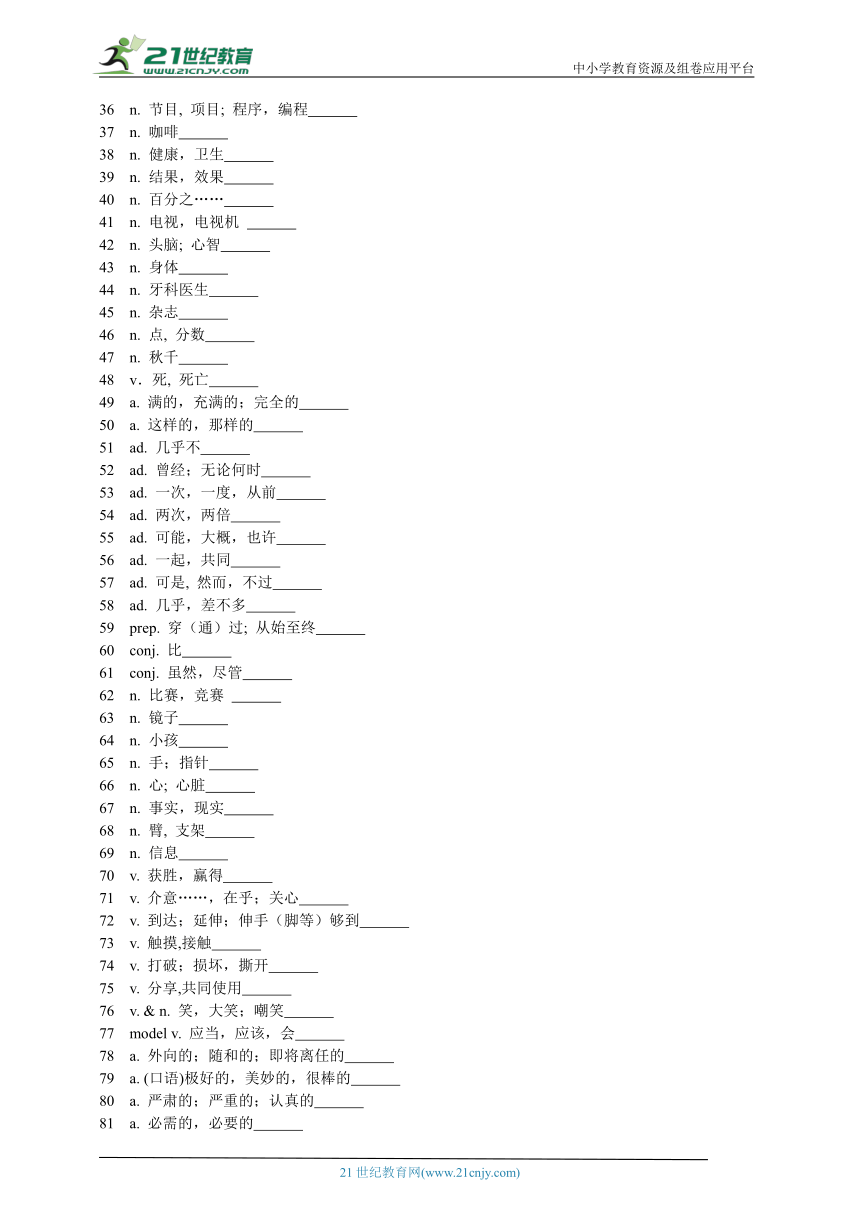 21世纪教育
www.21cnjy.com
中小学教育资源及组卷应用平台

36 n. 节目, 项目; 程序，编程______
37 n. 咖啡______
38 n. 健康，卫生______
39 n. 结果，效果______
40 n. 百分之……______
41 n. 电视，电视机 ______
42 n. 头脑; 心智______
43 n. 身体______
44 n. 牙科医生______
45 n. 杂志______
46 n. 点, 分数______
47 n. 秋千______
48 v. 死, 死亡______
49 a. 满的，充满的；完全的______
50 a. 这样的，那样的______
51 ad. 几乎不______
52 ad. 曾经；无论何时______
53 ad. 一次，一度，从前______
54 ad. 两次，两倍______
55 ad. 可能，大概，也许______
56 ad. 一起，共同______
57 ad. 可是, 然而，不过______
58 ad. 几乎，差不多______
59 prep. 穿（通）过; 从始至终______
60 conj. 比______
61 conj. 虽然，尽管______
62 n. 比赛，竞赛 ______
63 n. 镜子______
64 n. 小孩______
65 n. 手；指针______
66 n. 心; 心脏______
67 n. 事实，现实______
68 n. 臂, 支架______
69 n. 信息______
70 v. 获胜，赢得______
71 v. 介意……，在乎；关心______
72 v. 到达；延伸；伸手（脚等）够到______
73 v. 触摸,接触______
74 v. 打破；损坏，撕开______
75 v. 分享,共同使用______
76 v. & n. 笑，大笑；嘲笑______
77 model v. 应当，应该，会______
78 a. 外向的；随和的；即将离任的______
79 a. (口语)极好的，美妙的，很棒的______
80 a. 严肃的；严重的；认真的______
81 a. 必需的，必要的______

21 世纪教育网(www.21cnjy.com)